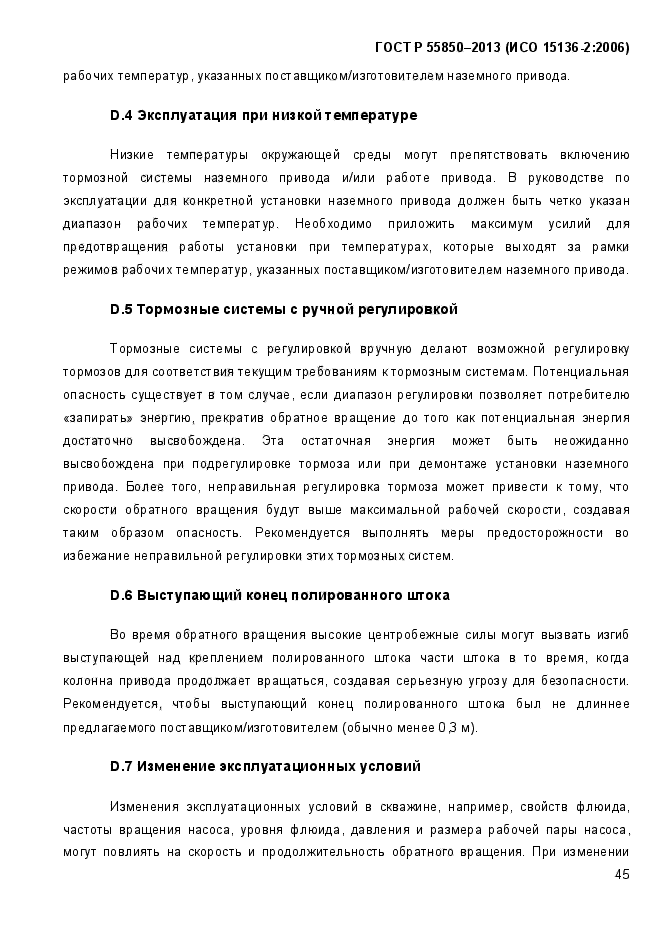 ГОСТ Р 55850–2013 (ИСО 15136-2:2006)

рабочих температур, указанных поставщиком/изготовителем наземного привода.

D.4 Эксплуатация при низкой температуре

Низкие температуры окружающей среды могут препятствовать включению тормозной системы наземного привода и/или работе привода. В руководстве по эксплуатации для конкретной установки наземного привода должен быть четко указан диапазон рабочих температур. Необходимо приложить максимум усилий для предотвращения работы установки при температурах, которые выходят за рамки режимов рабочих температур, указанных поставщиком/изготовителем наземного привода.

D.5 Тормозные системы с ручной регулировкой

Тормозные системы с регулировкой вручную делают возможной регулировку тормозов для соответствия текущим требованиям к тормозным системам. Потенциальная опасность существует в том случае, если диапазон регулировки позволяет потребителю «запирать» энергию, прекратив обратное вращение до того как потенциальная энергия достаточно высвобождена. Эта остаточная энергия может быть неожиданно высвобождена при подрегулировке тормоза или при демонтаже установки наземного привода. Более того, неправильная регулировка тормоза может привести к тому, что скорости обратного вращения будут выше максимальной рабочей скорости, создавая таким образом опасность. Рекомендуется выполнять меры предосторожности во избежание неправильной регулировки этих тормозных систем.

D.6 Выступающий конец полированного штока

Во время обратного вращения высокие центробежные силы могут вызвать изгиб выступающей над креплением полированного штока части штока в то время, когда колонна привода продолжает вращаться, создавая серьезную угрозу для безопасности. Рекомендуется, чтобы выступающий конец полированного штока был не длиннее предлагаемого поставщиком/изготовителем (обычно менее 0,3 м).

D.7 Изменение эксплуатационных условий

Изменения эксплуатационных условий в скважине, например, свойств флюида, частоты вращения насоса, уровня флюида, давления и размера рабочей пары насоса, могут повлиять на скорость и продолжительность обратного вращения. При изменении

45